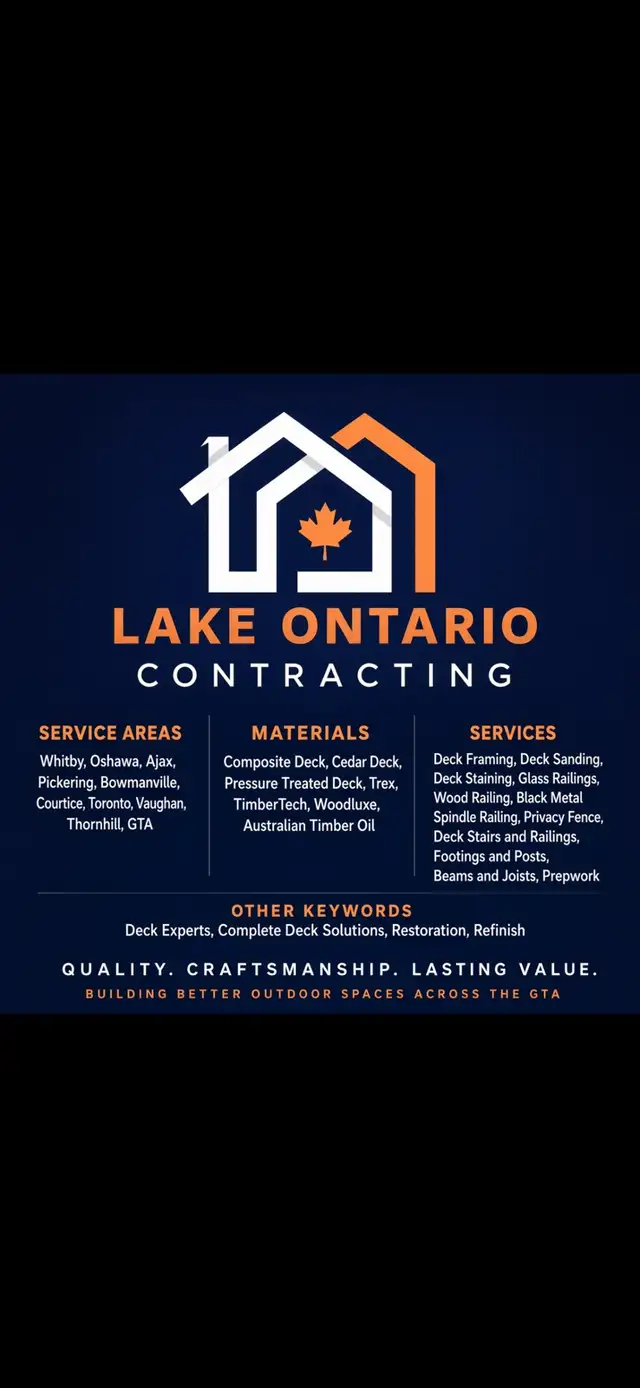 LAKE ONTARIO
CONTRACTING

SERVICE AREAS
Whitby, Oshawa, Ajax, Pickering, Bowmanville, Courtice, Toronto, Vaughan, Thornhill, GTA

MATERIALS
Composite Deck, Cedar Deck, Pressure Treated Deck, Trex, TimberTech, Woodluxe, Australian Timber Oil

SERVICES
Deck Framing, Deck Sanding, Deck Staining, Glass Railings, Wood Railing, Black Metal Spindle Railing, Privacy Fence, Deck Stairs and Railings, Footings and Posts, Beams and Joists, Prepwork

OTHER KEYWORDS
Deck Experts, Complete Deck Solutions, Restoration, Refinish

QUALITY. CRAFTSMANSHIP. LASTING VALUE.
BUILDING BETTER OUTDOOR SPACES ACROSS THE GTA